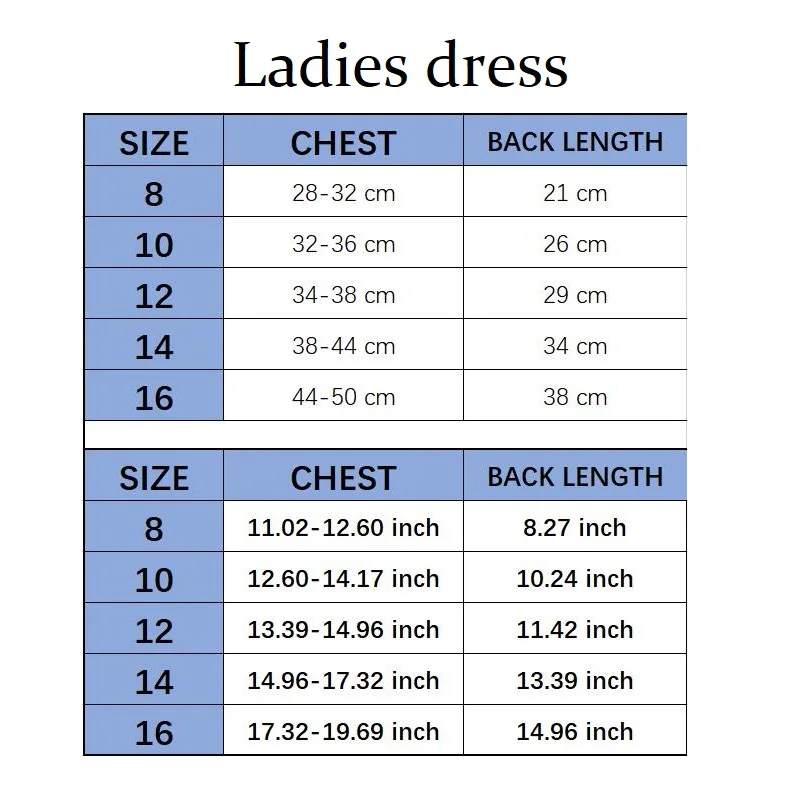 Ladies dress

| SIZE | CHEST | BACK LENGTH |
|---|---|---|
| 8 | 28-32 cm | 21 cm |
| 10 | 32-36 cm | 26 cm |
| 12 | 34-38 cm | 29 cm |
| 14 | 38-44 cm | 34 cm |
| 16 | 44-50 cm | 38 cm |

| SIZE | CHEST | BACK LENGTH |
|---|---|---|
| 8 | 11.02-12.60 inch | 8.27 inch |
| 10 | 12.60-14.17 inch | 10.24 inch |
| 12 | 13.39-14.96 inch | 11.42 inch |
| 14 | 14.96-17.32 inch | 13.39 inch |
| 16 | 17.32-19.69 inch | 14.96 inch |